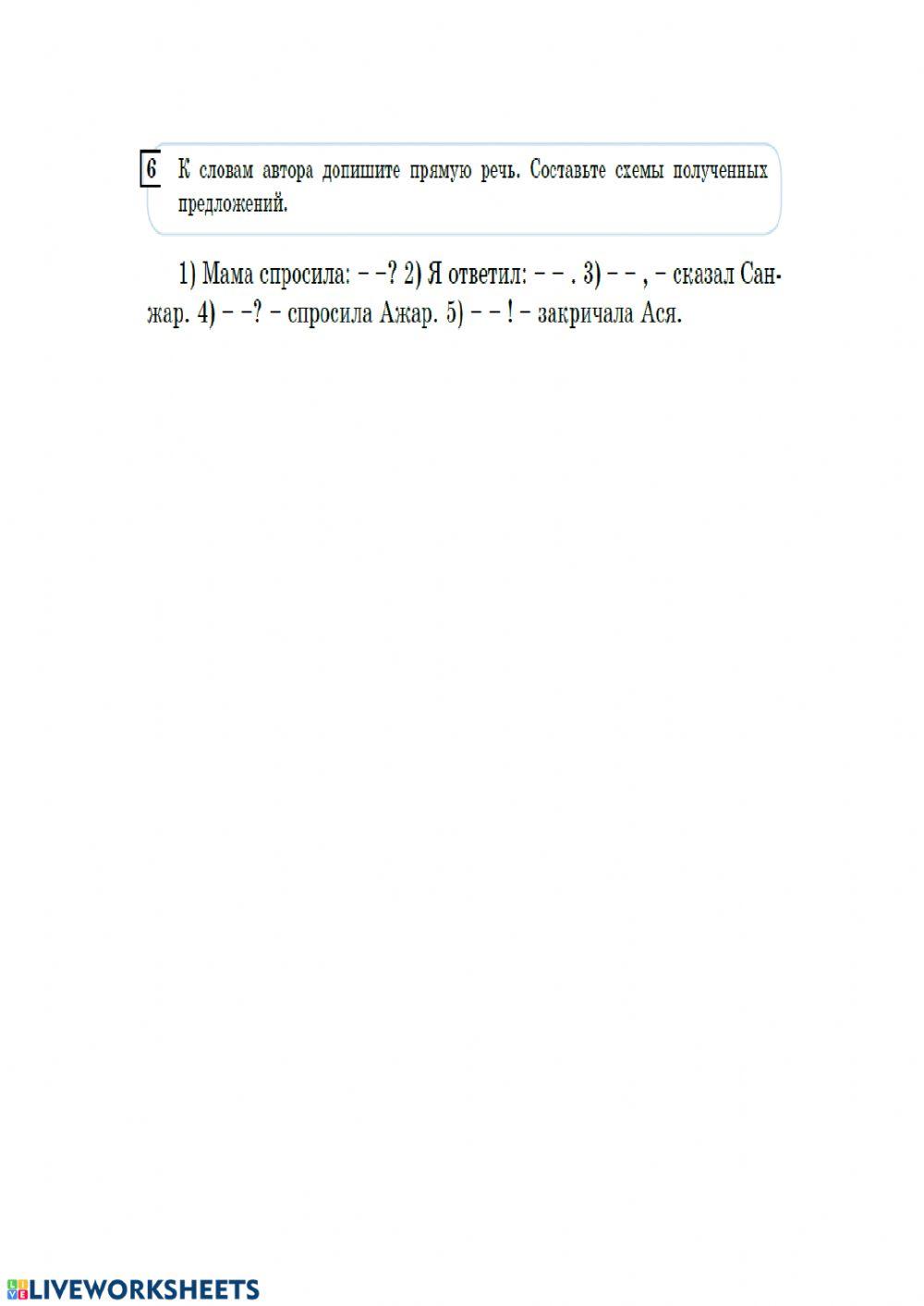 6 К словам автора допишите прямую речь. Составьте схемы полученных предложений.

1) Мама спросила: – –? 2) Я ответил: – – . 3) – – , – сказал Санжар. 4) – –? – спросила Ажар. 5) – – ! – закричала Ася.

LIVEWORKSHEETS